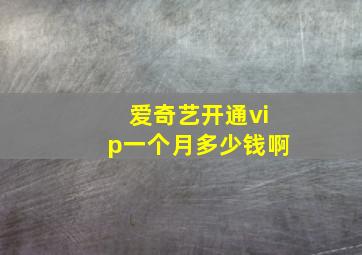 爱奇艺开通vip一个月多少钱啊